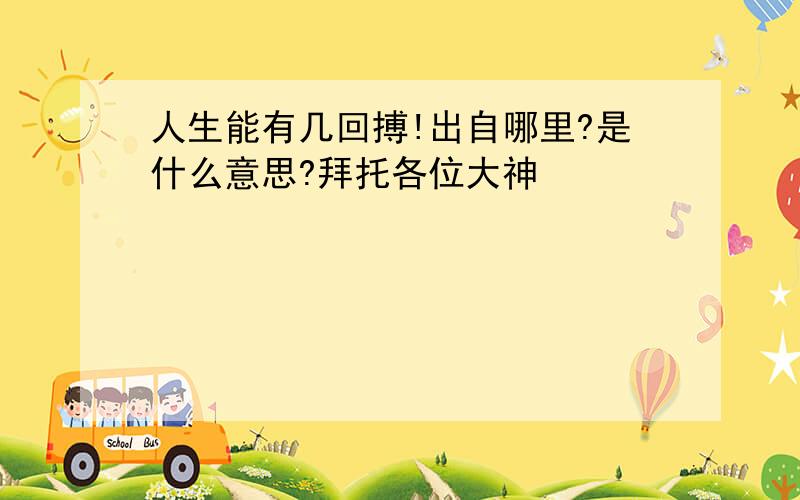 人生能有几回搏!出自哪里?是什么意思?拜托各位大神

5

9

School Bus